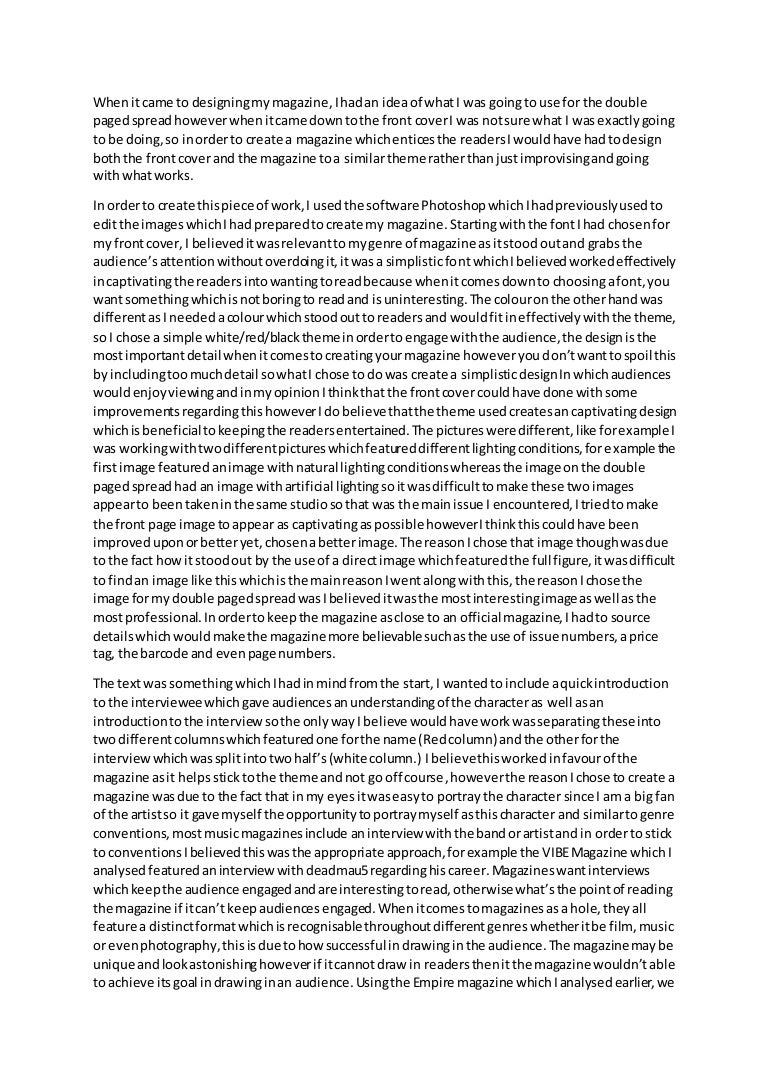 When it came to designing my magazine, I had an idea of what I was going to use for the double paged spread however when it came down to the front cover I was not sure what I was exactly going to be doing, so in order to create a magazine which entices the readers I would have had to design both the front cover and the magazine to a similar theme rather than just improvising and going with what works.

In order to create this piece of work, I used the software Photoshop which I had previously used to edit the images which I had prepared to create my magazine. Starting with the font I had chosen for my front cover, I believed it was relevant to my genre of magazine as it stood out and grabs the audience's attention without overdoing it, it was a simplistic font which I believed worked effectively in captivating the readers into wanting to read because when it comes down to choosing a font, you want something which is not boring to read and is uninteresting. The colour on the other hand was different as I needed a colour which stood out to readers and would fit in effectively with the theme, so I chose a simple white/red/black theme in order to engage with the audience, the design is the most important detail when it comes to creating your magazine however you don't want to spoil this by including too much detail so what I chose to do was create a simplistic design In which audiences would enjoy viewing and in my opinion I think that the front cover could have done with some improvements regarding this however I do believe that the theme used creates an captivating design which is beneficial to keeping the readers entertained. The pictures were different, like for example I was working with two different pictures which featured different lighting conditions, for example the first image featured an image with natural lighting conditions whereas the image on the double paged spread had an image with artificial lighting so it was difficult to make these two images appear to been taken in the same studio so that was the main issue I encountered, I tried to make the front page image to appear as captivating as possible however I think this could have been improved upon or better yet, chosen a better image. The reason I chose that image though was due to the fact how it stood out by the use of a direct image which featured the full figure, it was difficult to find an image like this which is the main reason I went along with this, the reason I chose the image for my double paged spread was I believed it was the most interesting image as well as the most professional. In order to keep the magazine as close to an official magazine, I had to source details which would make the magazine more believable such as the use of issue numbers, a price tag, the barcode and even page numbers.

The text was something which I had in mind from the start, I wanted to include a quick introduction to the interviewee which gave audiences an understanding of the character as well as an introduction to the interview so the only way I believe would have work was separating these into two different columns which featured one for the name (Red column) and the other for the interview which was split into two half's (white column.) I believe this worked in favour of the magazine as it helps stick to the theme and not go off course, however the reason I chose to create a magazine was due to the fact that in my eyes it was easy to portray the character since I am a big fan of the artist so it gave myself the opportunity to portray myself as this character and similar to genre conventions, most music magazines include an interview with the band or artist and in order to stick to conventions I believed this was the appropriate approach, for example the VIBE Magazine which I analysed featured an interview with deadmau5 regarding his career. Magazines want interviews which keep the audience engaged and are interesting to read, otherwise what's the point of reading the magazine if it can't keep audiences engaged. When it comes to magazines as a hole, they all feature a distinct format which is recognisable throughout different genres whether it be film, music or even photography, this is due to how successful in drawing in the audience. The magazine may be unique and look astonishing however if it cannot draw in readers then it the magazine wouldn't able to achieve its goal in drawing in an audience. Using the Empire magazine which I analysed earlier, we